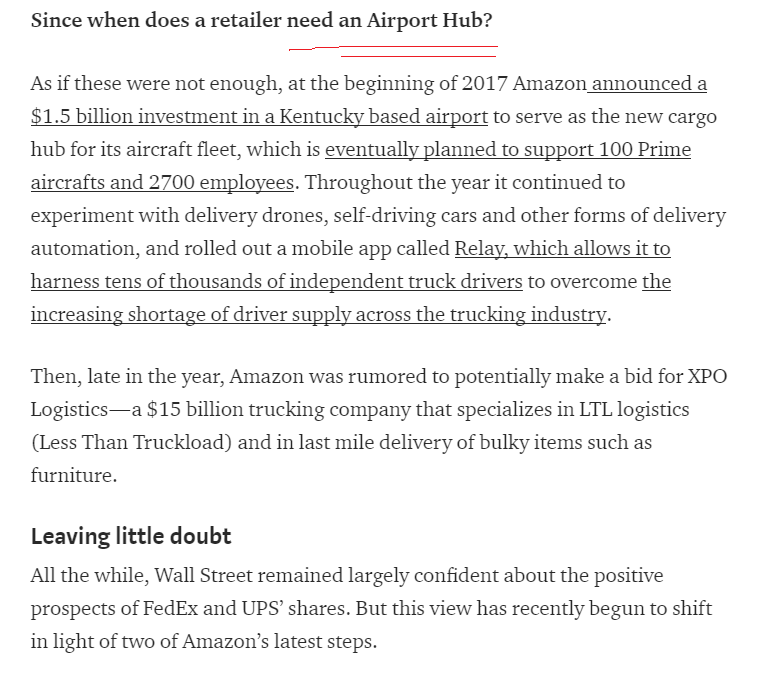 Since when does a retailer need an Airport Hub?

As if these were not enough, at the beginning of 2017 Amazon announced a $1.5 billion investment in a Kentucky based airport to serve as the new cargo hub for its aircraft fleet, which is eventually planned to support 100 Prime aircrafts and 2700 employees. Throughout the year it continued to experiment with delivery drones, self-driving cars and other forms of delivery automation, and rolled out a mobile app called Relay, which allows it to harness tens of thousands of independent truck drivers to overcome the increasing shortage of driver supply across the trucking industry.

Then, late in the year, Amazon was rumored to potentially make a bid for XPO Logistics—a $15 billion trucking company that specializes in LTL logistics (Less Than Truckload) and in last mile delivery of bulky items such as furniture.

Leaving little doubt

All the while, Wall Street remained largely confident about the positive prospects of FedEx and UPS' shares. But this view has recently begun to shift in light of two of Amazon's latest steps.